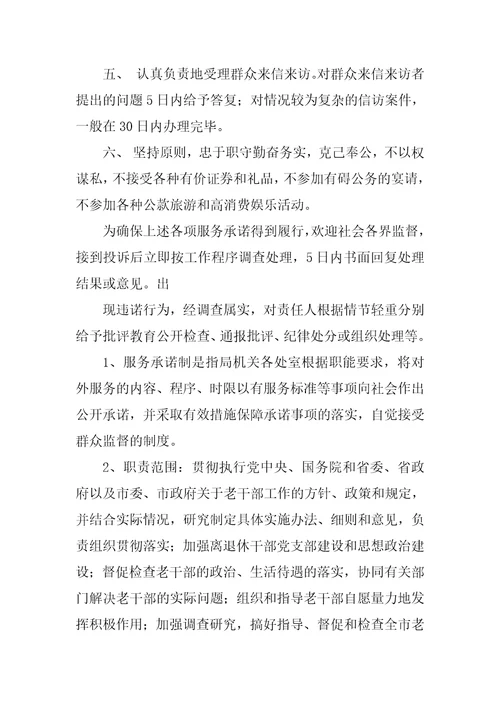 五、 认真负责地受理群众来信来访。对群众来信来访者提出的问题5日内给予答复；对情况较为复杂的信访案件，一般在30日内办理完毕。

六、 坚持原则，忠于职守勤奋务实，克己奉公，不以权谋私，不接受各种有价证券和礼品，不参加有碍公务的宴请，不参加各种公款旅游和高消费娱乐活动。

为确保上述各项服务承诺得到履行，欢迎社会各界监督，接到投诉后立即按工作程序调查处理，5日内书面回复处理结果或意见。出

现违诺行为，经调查属实，对责任人根据情节轻重分别给予批评教育公开检查、通报批评、纪律处分或组织处理等。

1、服务承诺制是指局机关各处室根据职能要求，将对外服务的内容、程序、时限以有服务标准等事项向社会作出公开承诺，并采取有效措施保障承诺事项的落实，自觉接受群众监督的制度。

2、职责范围：贯彻执行党中央、国务院和省委、省政府以及市委、市政府关于老干部工作的方针、政策和规定，并结合实际情况，研究制定具体实施办法、细则和意见，负责组织贯彻落实；加强离退休干部党支部建设和思想政治建设；督促检查老干部的政治、生活待遇的落实，协同有关部门解决老干部的实际问题；组织和指导老干部自愿量力地发挥积极作用；加强调查研究，搞好指导、督促和检查全市老